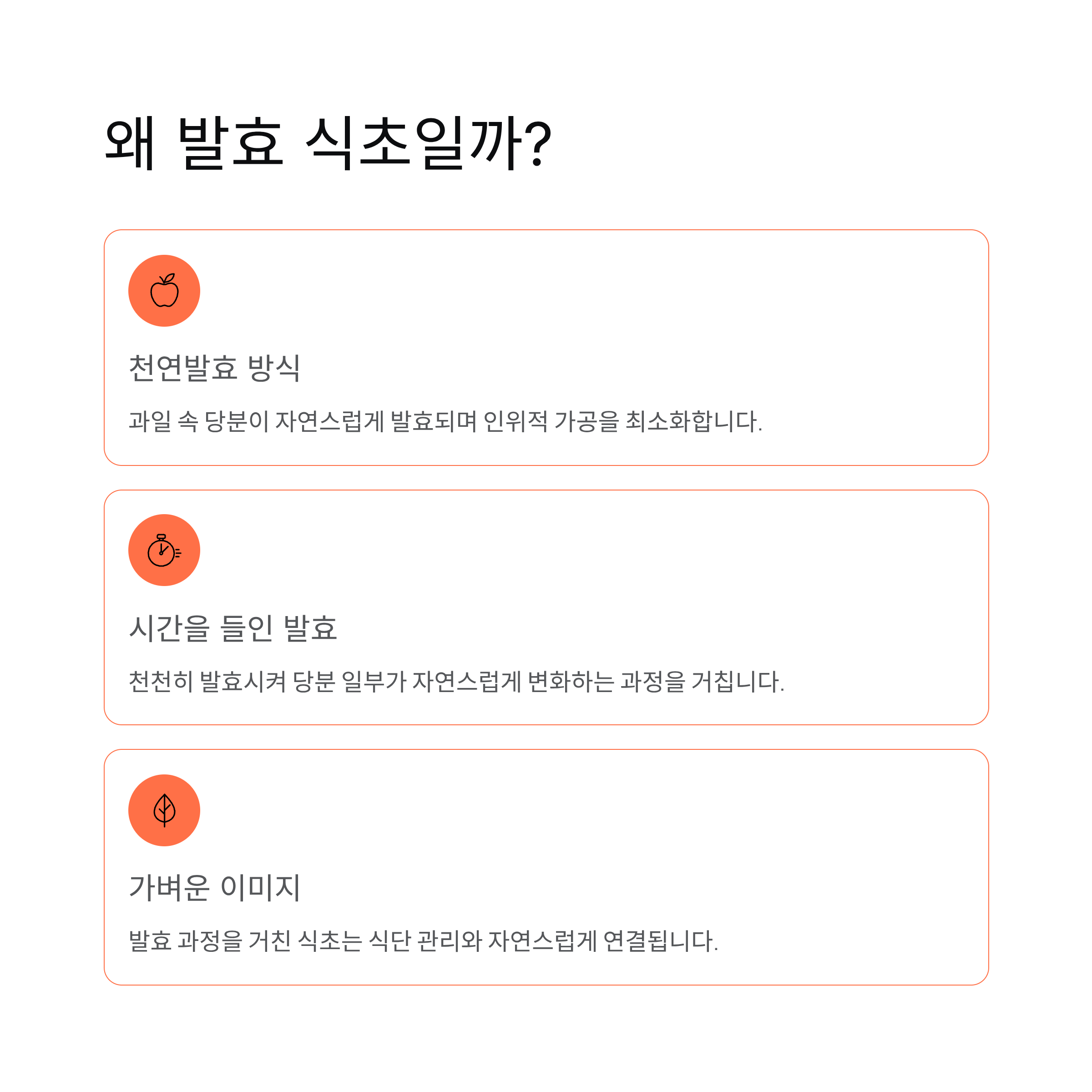 왜 발효 식초일까?

천연발효 방식

과일 속 당분이 자연스럽게 발효되며 인위적 가공을 최소화합니다.

시간을 들인 발효

천천히 발효시켜 당분 일부가 자연스럽게 변화하는 과정을 거칩니다.

가벼운 이미지

발효 과정을 거친 식초는 식단 관리와 자연스럽게 연결됩니다.